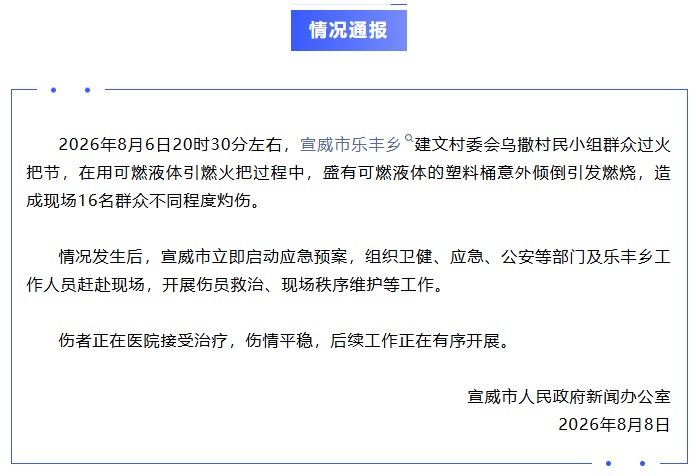 情况通报

2026年8月6日20时30分左右，宣威市乐丰乡建文村委会乌撒村民小组群众过火把节，在用可燃液体引燃火把过程中，盛有可燃液体的塑料桶意外倾倒引发燃烧，造成现场16名群众不同程度灼伤。

情况发生后，宣威市立即启动应急预案，组织卫健、应急、公安等部门及乐丰乡工作人员赶赴现场，开展伤员救治、现场秩序维护等工作。

伤者正在医院接受治疗，伤情平稳，后续工作正在有序开展。

宣威市人民政府新闻办公室
2026年8月8日